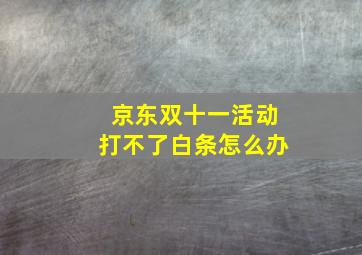 京东双十一活动
打不了白条怎么办